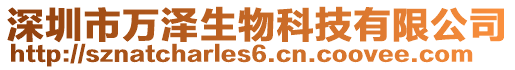 深圳市万泽生物科技有限公司
http://sznatcharles6.cn.coovee.com